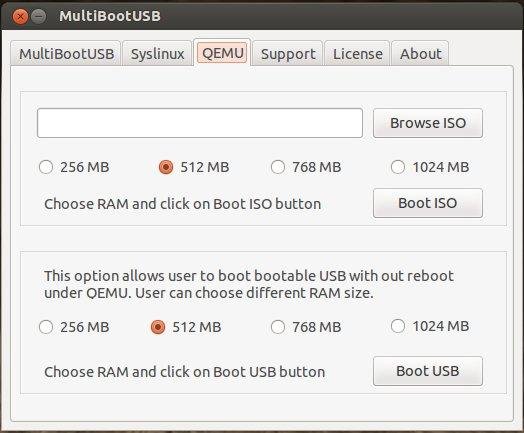 MultiBootUSB

MultiBootUSB Syslinux QEMU Support License About

Browse ISO

256 MB 512 MB 768 MB 1024 MB

Choose RAM and click on Boot ISO button

Boot ISO

This option allows user to boot bootable USB with out reboot under QEMU. User can choose different RAM size.

256 MB 512 MB 768 MB 1024 MB

Choose RAM and click on Boot USB button

Boot USB